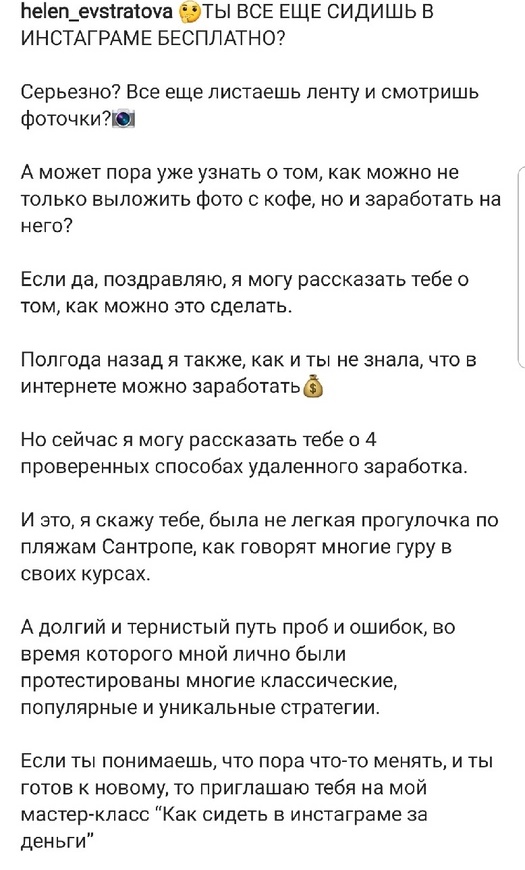 helen_evstratova 🤔ТЫ ВСЕ ЕЩЕ СИДИШЬ В ИНСТАГРАМЕ БЕСПЛАТНО?

Серьезно? Все еще листаешь ленту и смотришь фоточки?📷

А может пора уже узнать о том, как можно не только выложить фото с кофе, но и заработать на него?

Если да, поздравляю, я могу рассказать тебе о том, как можно это сделать.

Полгода назад я также, как и ты не знала, что в интернете можно заработать💰

Но сейчас я могу рассказать тебе о 4 проверенных способах удаленного заработка.

И это, я скажу тебе, была не легкая прогулочка по пляжам Сантропе, как говорят многие гуру в своих курсах.

А долгий и тернистый путь проб и ошибок, во время которого мной лично были протестированы многие классические, популярные и уникальные стратегии.

Если ты понимаешь, что пора что-то менять, и ты готов к новому, то приглашаю тебя на мой мастер-класс “Как сидеть в инстаграме за деньги”